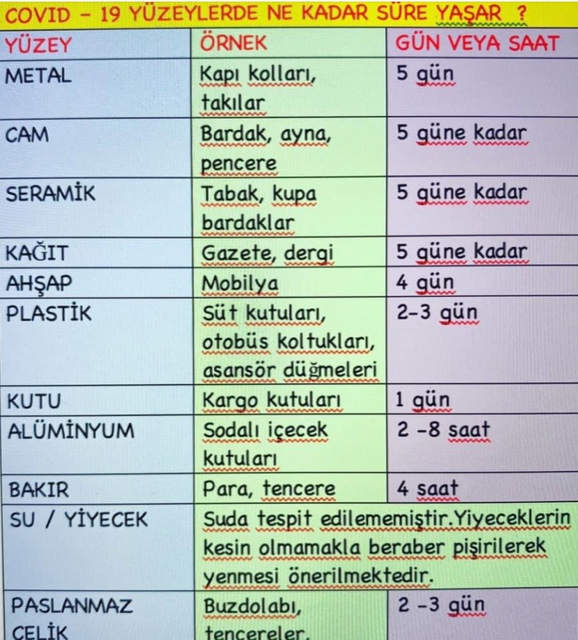 COVID – 19 YÜZEYLERDE NE KADAR SÜRE YAŞAR ?

| YÜZEY | ÖRNEK | GÜN VEYA SAAT |
|---|---|---|
| METAL | Kapı kolları, takılar | 5 gün |
| CAM | Bardak, ayna, pencere | 5 güne kadar |
| SERAMİK | Tabak, kupa bardaklar | 5 güne kadar |
| KAĞIT | Gazete, dergi | 5 güne kadar |
| AHŞAP | Mobilya | 4 gün |
| PLASTİK | Süt kutuları, otobüs koltukları, asansör düğmeleri | 2-3 gün |
| KUTU | Kargo kutuları | 1 gün |
| ALÜMİNYUM | Sodalı içecek kutuları | 2 -8 saat |
| BAKIR | Para, tencere | 4 saat |
| SU / YİYECEK | Suda tespit edilememiştir.Yiyeceklerin kesin olmamakla beraber pişirilerek yenmesi önerilmektedir. | |
| PASLANMAZ ÇELİK | Buzdolabı, tencereler, | 2 -3 gün |